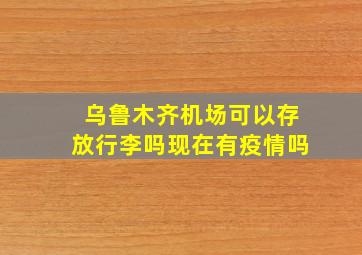 乌鲁木齐机场可以存放行李吗现在有疫情吗